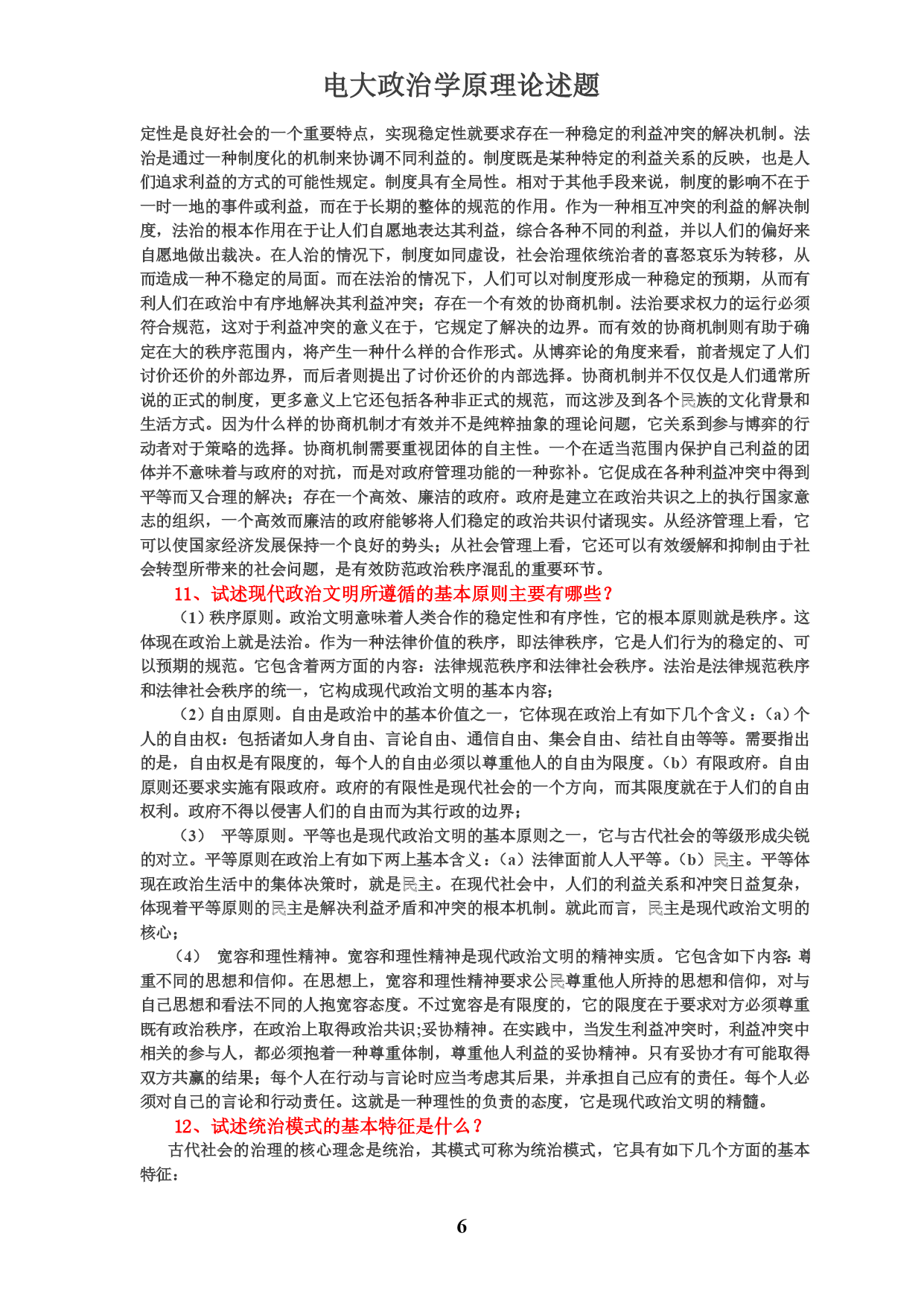 电大政治学原理论述题

定性是良好社会的一个重要特点，实现稳定性就要求存在一种稳定的利益冲突的解决机制。法治是通过一种制度化的机制来协调不同利益的。制度既是某种特定的利益关系的反映，也是人们追求利益的方式的可能性规定。制度具有全局性。相对于其他手段来说，制度的影响不在于一时一地的事件或利益，而在于长期的整体的规范的作用。作为一种相互冲突的利益的解决制度，法治的根本作用在于让人们自愿地表达其利益，综合各种不同的利益，并以人们的偏好来自愿地做出裁决。在人治的情况下，制度如同虚设，社会治理依统治者的喜怒哀乐为转移，从而造成一种不稳定的局面。而在法治的情况下，人们可以对制度形成一种稳定的预期，从而有利人们在政治中有序地解决其利益冲突；存在一个有效的协商机制。法治要求权力的运行必须符合规范，这对于利益冲突的意义在于，它规定了解决的边界。而有效的协商机制则有助于确定在大的秩序范围内，将产生一种什么样的合作形式。从博弈论的角度来看，前者规定了人们讨价还价的外部边界，而后者则提出了讨价还价的内部选择。协商机制并不仅仅是人们通常所说的正式的制度，更多意义上它还包括各种非正式的规范，而这涉及到各个民族的文化背景和生活方式。因为什么样的协商机制才有效并不是纯粹抽象的理论问题，它关系到参与博弈的行动者对于策略的选择。协商机制需要重视团体的自主性。一个在适当范围内保护自己利益的团体并不意味着与政府的对抗，而是对政府管理功能的一种弥补。它促成在各种利益冲突中得到平等而又合理的解决；存在一个高效、廉洁的政府。政府是建立在政治共识之上的执行国家意志的组织，一个高效而廉洁的政府能够将人们稳定的政治共识付诸现实。从经济管理上看，它可以使国家经济发展保持一个良好的势头；从社会管理上看，它还可以有效缓解和抑制由于社会转型所带来的社会问题，是有效防范政治秩序混乱的重要环节。

11、试述现代政治文明所遵循的基本原则主要有哪些？

（1）秩序原则。政治文明意味着人类合作的稳定性和有序性，它的根本原则就是秩序。这体现在政治上就是法治。作为一种法律价值的秩序，即法律秩序，它是人们行为的稳定的、可以预期的规范。它包含着两方面的内容：法律规范秩序和法律社会秩序。法治是法律规范秩序和法律社会秩序的统一，它构成现代政治文明的基本内容；

（2）自由原则。自由是政治中的基本价值之一，它体现在政治上有如下几个含义：（a）个人的自由权：包括诸如人身自由、言论自由、通信自由、集会自由、结社自由等等。需要指出的是，自由权是有限度的，每个人的自由必须以尊重他人的自由为限度。（b）有限政府。自由原则还要求实施有限政府。政府的有限性是现代社会的一个方向，而其限度就在于人们的自由权利。政府不得以侵害人们的自由而为其行政的边界；

（3） 平等原则。平等也是现代政治文明的基本原则之一，它与古代社会的等级形成尖锐的对立。平等原则在政治上有如下两上基本含义：（a）法律面前人人平等。（b）民主。平等体现在政治生活中的集体决策时，就是民主。在现代社会中，人们的利益关系和冲突日益复杂，体现着平等原则的民主是解决利益矛盾和冲突的根本机制。就此而言，民主是现代政治文明的核心；

（4） 宽容和理性精神。宽容和理性精神是现代政治文明的精神实质。它包含如下内容：尊重不同的思想和信仰。在思想上，宽容和理性精神要求公民尊重他人所持的思想和信仰，对与自己思想和看法不同的人抱宽容态度。不过宽容是有限度的，它的限度在于要求对方必须尊重既有政治秩序，在政治上取得政治共识;妥协精神。在实践中，当发生利益冲突时，利益冲突中相关的参与人，都必须抱着一种尊重体制，尊重他人利益的妥协精神。只有妥协才有可能取得双方共赢的结果；每个人在行动与言论时应当考虑其后果，并承担自己应有的责任。每个人必须对自己的言论和行动责任。这就是一种理性的负责的态度，它是现代政治文明的精髓。

12、试述统治模式的基本特征是什么？

古代社会的治理的核心理念是统治，其模式可称为统治模式，它具有如下几个方面的基本特征：

6